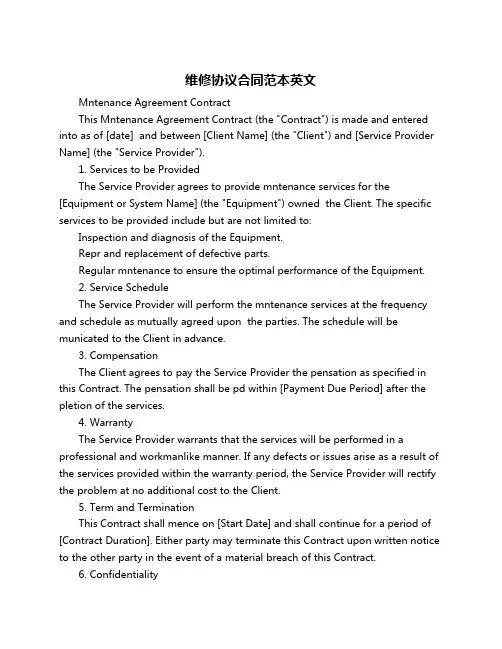 维修协议合同范本英文

Mntenance Agreement Contract

This Mntenance Agreement Contract (the "Contract") is made and entered into as of [date] and between [Client Name] (the "Client") and [Service Provider Name] (the "Service Provider").

1. Services to be Provided

The Service Provider agrees to provide mntenance services for the [Equipment or System Name] (the "Equipment") owned the Client. The specific services to be provided include but are not limited to:

Inspection and diagnosis of the Equipment.

Repr and replacement of defective parts.

Regular mntenance to ensure the optimal performance of the Equipment.

2. Service Schedule

The Service Provider will perform the mntenance services at the frequency and schedule as mutually agreed upon the parties. The schedule will be municated to the Client in advance.

3. Compensation

The Client agrees to pay the Service Provider the pensation as specified in this Contract. The pensation shall be pd within [Payment Due Period] after the pletion of the services.

4. Warranty

The Service Provider warrants that the services will be performed in a professional and workmanlike manner. If any defects or issues arise as a result of the services provided within the warranty period, the Service Provider will rectify the problem at no additional cost to the Client.

5. Term and Termination

This Contract shall mence on [Start Date] and shall continue for a period of [Contract Duration]. Either party may terminate this Contract upon written notice to the other party in the event of a material breach of this Contract.

6. Confidentiality